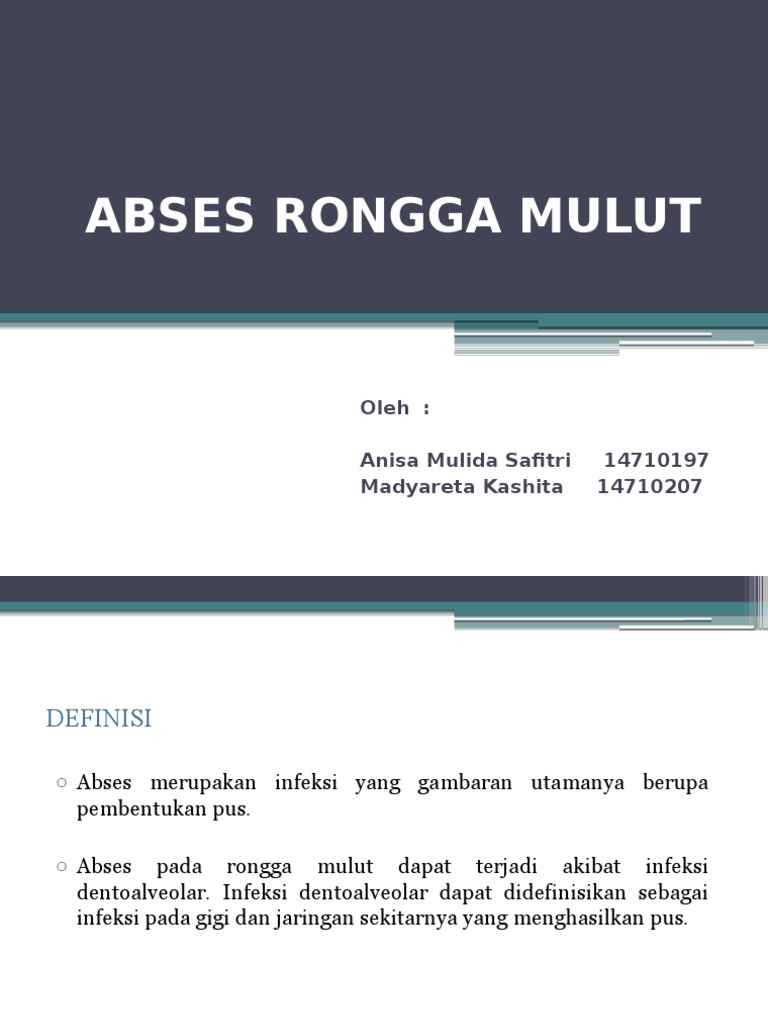 ABSES RONGGA MULUT

Oleh :

Anisa Mulida Safitri 14710197
Madyareta Kashita 14710207

DEFINISI

○ Abses merupakan infeksi yang gambaran utamanya berupa pembentukan pus.

○ Abses pada rongga mulut dapat terjadi akibat infeksi dentoalveolar. Infeksi dentoalveolar dapat didefinisikan sebagai infeksi pada gigi dan jaringan sekitarnya yang menghasilkan pus.